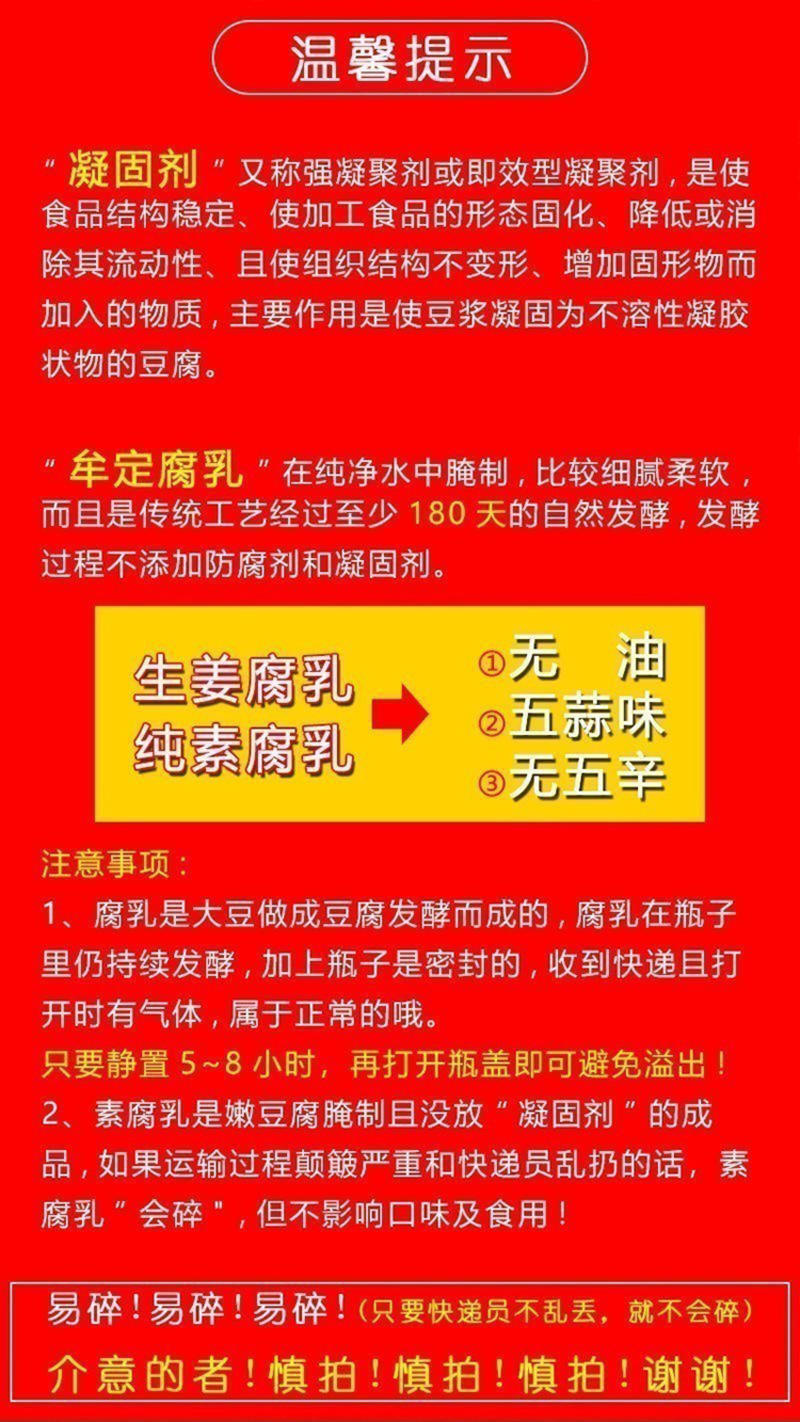 温馨提示

“凝固剂”又称强凝聚剂或即效型凝聚剂，是使食品结构稳定、使加工食品的形态固化、降低或消除其流动性、且使组织结构不变形、增加固形物而加入的物质，主要作用是使豆浆凝固为不溶性凝胶状物的豆腐。

“牟定腐乳”在纯净水中腌制，比较细腻柔软，而且是传统工艺经过至少 180 天的自然发酵，发酵过程不添加防腐剂和凝固剂。

生姜腐乳
纯素腐乳

①无 油
②五蒜味
③无五辛

注意事项：
1、腐乳是大豆做成豆腐发酵而成的，腐乳在瓶子里仍持续发酵，加上瓶子是密封的，收到快递且打开时有气体，属于正常的哦。
只要静置 5~8 小时，再打开瓶盖即可避免溢出！
2、素腐乳是嫩豆腐腌制且没放“凝固剂”的成品，如果运输过程颠簸严重和快递员乱扔的话，素腐乳“会碎”，但不影响口味及食用！

易碎！易碎！易碎！（只要快递员不乱丢，就不会碎）
介意的者！慎拍！慎拍！慎拍！谢谢！